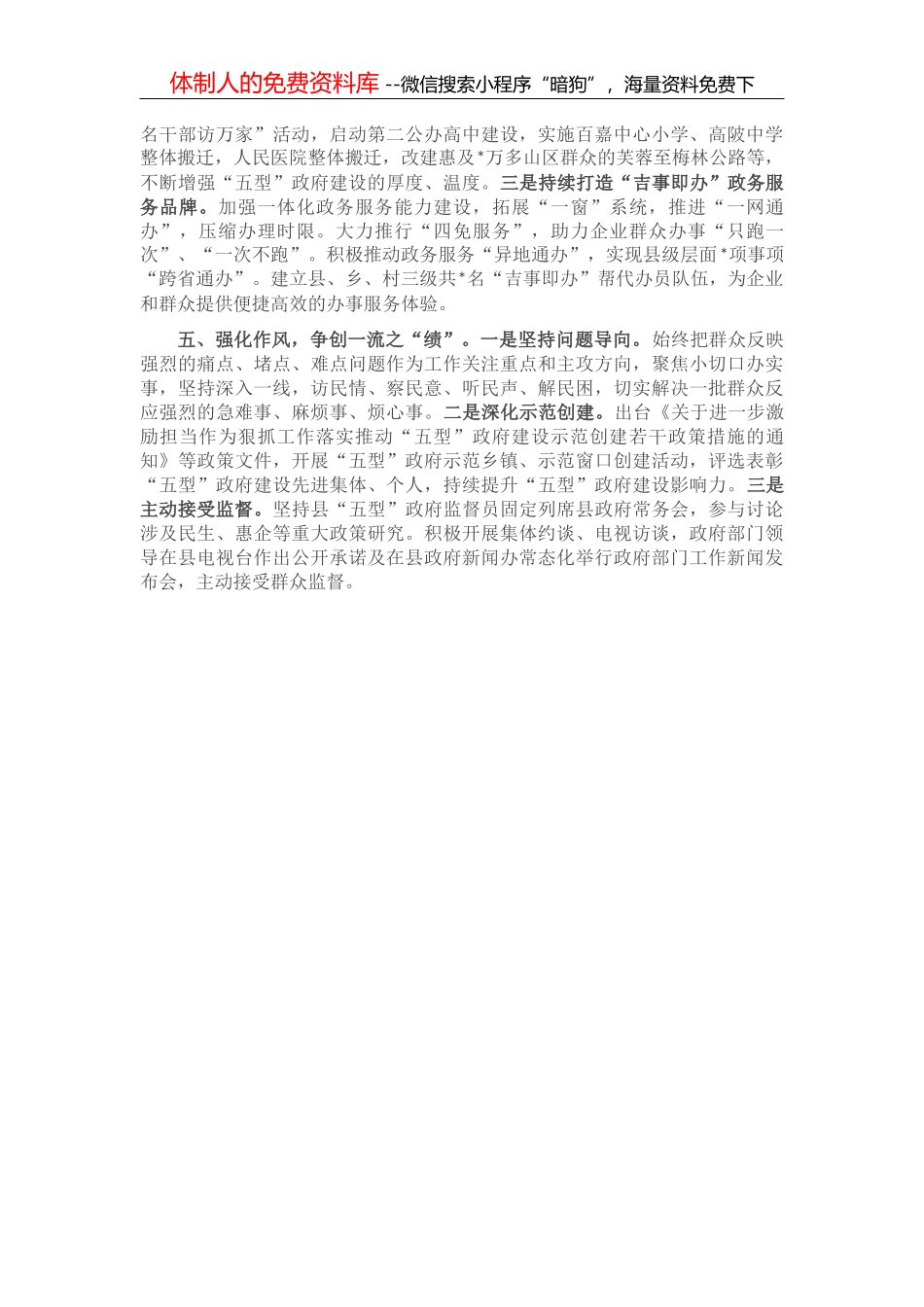 体制人的免费资料库 --微信搜索小程序“暗狗”，海量资料免费下

名干部访万家”活动，启动第二公办高中建设，实施百嘉中心小学、高陂中学整体搬迁，人民医院整体搬迁，改建惠及*万多山区群众的芙蓉至梅林公路等，不断增强“五型”政府建设的厚度、温度。三是持续打造“吉事即办”政务服务品牌。加强一体化政务服务能力建设，拓展“一窗”系统，推进“一网通办”，压缩办理时限。大力推行“四免服务”，助力企业群众办事“只跑一次”、“一次不跑”。积极推动政务服务“异地通办”，实现县级层面*项事项“跨省通办”。建立县、乡、村三级共*名“吉事即办”帮代办员队伍，为企业和群众提供便捷高效的办事服务体验。

五、强化作风，争创一流之“绩”。一是坚持问题导向。始终把群众反映强烈的痛点、堵点、难点问题作为工作关注重点和主攻方向，聚焦小切口办实事，坚持深入一线，访民情、察民意、听民声、解民困，切实解决一批群众反应强烈的急难事、麻烦事、烦心事。二是深化示范创建。出台《关于进一步激励担当作为狠抓工作落实推动“五型”政府建设示范创建若干政策措施的通知》等政策文件，开展“五型”政府示范乡镇、示范窗口创建活动，评选表彰“五型”政府建设先进集体、个人，持续提升“五型”政府建设影响力。三是主动接受监督。坚持县“五型”政府监督员固定列席县政府常务会，参与讨论涉及民生、惠企等重大政策研究。积极开展集体约谈、电视访谈，政府部门领导在县电视台作出公开承诺及在县政府新闻办常态化举行政府部门工作新闻发布会，主动接受群众监督。